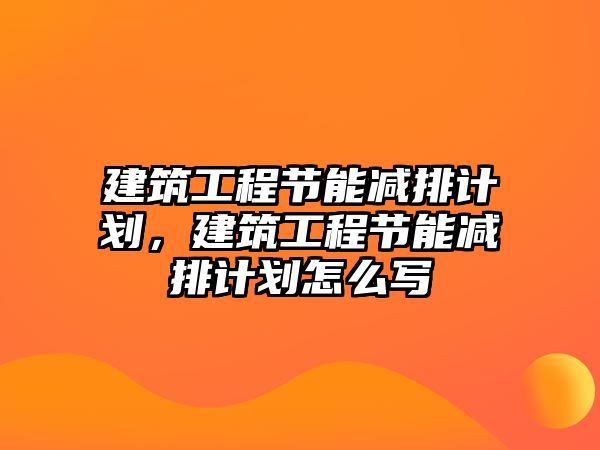 建筑工程节能减排计划，建筑工程节能减排计划怎么写